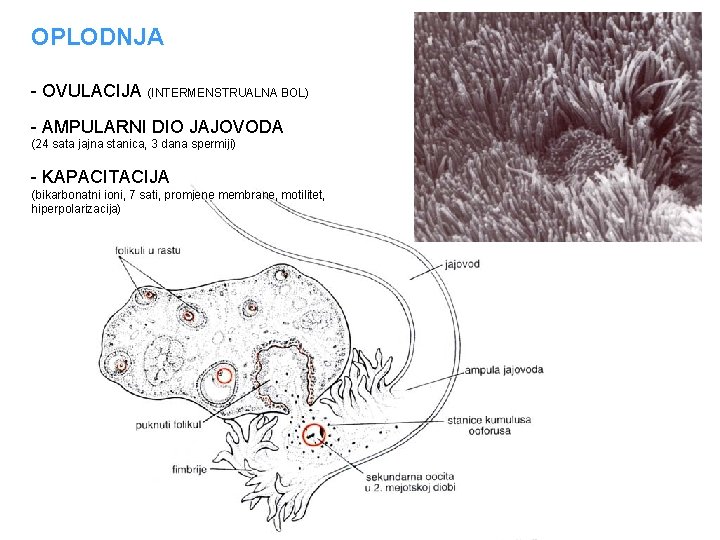 OPLODNJA

- OVULACIJA (INTERMENSTRUALNA BOL)

- AMPULARNI DIO JAJOVODA
(24 sata jajna stanica, 3 dana spermiji)

- KAPACITACIJA
(bikarbonatni ioni, 7 sati, promjene membrane, motilitet, hiperpolarizacija)

folikuli u rastu

jajovod

ampula jajovoda

puknuti folikul

stanice kumulusa ooforusa

fimbrije

sekundarna oocita u 2. mejotskoj diobi